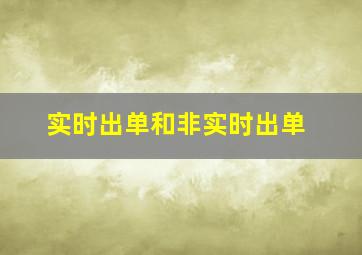 实时出单和非实时出单